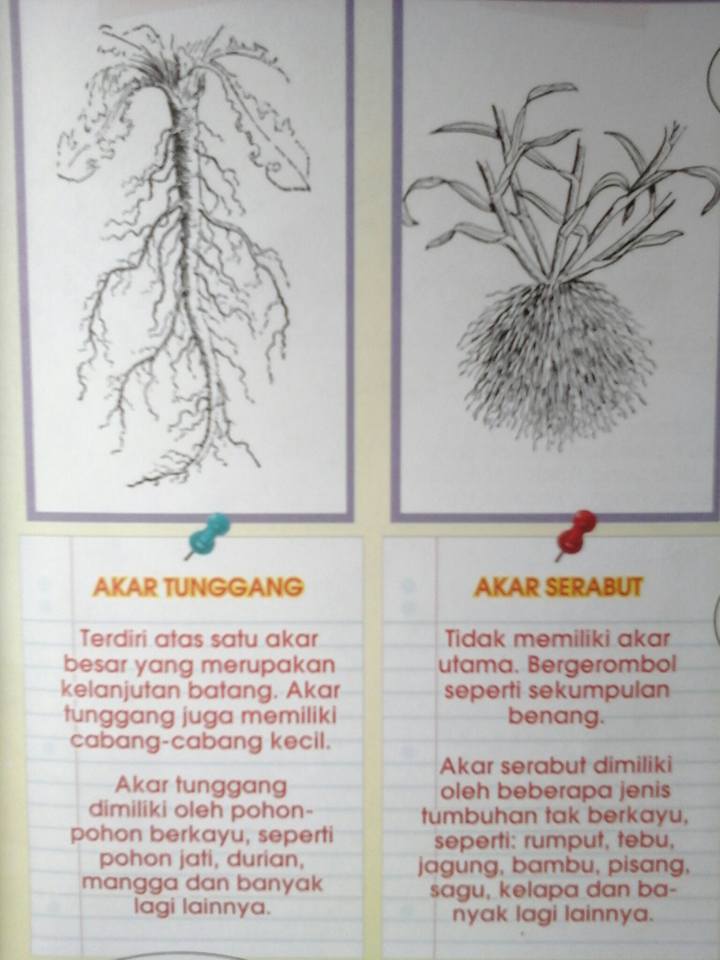 AKAR TUNGGANG

Terdiri atas satu akar besar yang merupakan kelanjutan batang. Akar tunggang juga memiliki cabang-cabang kecil.

Akar tunggang dimiliki oleh pohon-pohon berkayu, seperti pohon jati, durian, mangga dan banyak lagi lainnya.

AKAR SERABUT

Tidak memiliki akar utama. Bergerombol seperti sekumpulan benang.

Akar serabut dimiliki oleh beberapa jenis tumbuhan tak berkayu, seperti: rumput, tebu, jagung, bambu, pisang, sagu, kelapa dan banyak lagi lainnya.